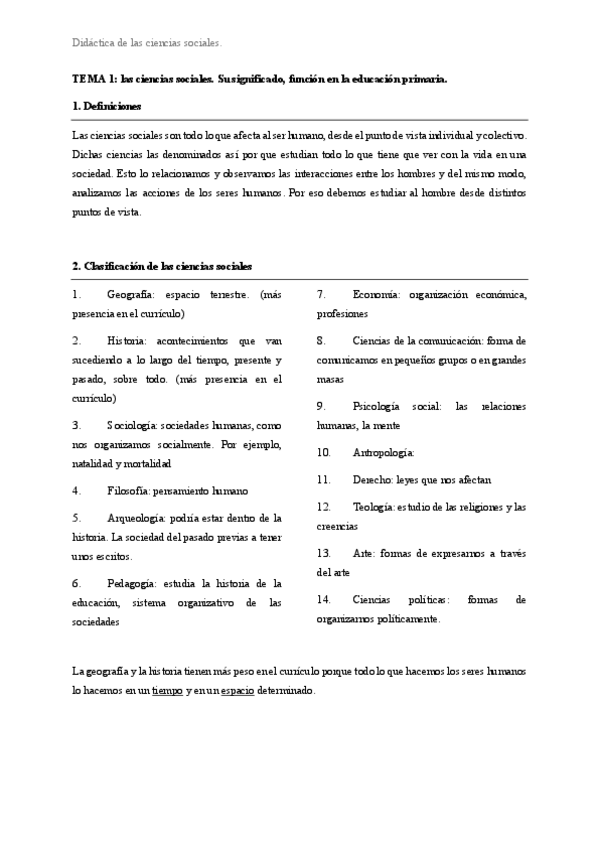 Didáctica de las ciencias sociales.

TEMA 1: las ciencias sociales. Su significado, función en la educación primaria.

1. Definiciones

Las ciencias sociales son todo lo que afecta al ser humano, desde el punto de vista individual y colectivo. Dichas ciencias las denominados así por que estudian todo lo que tiene que ver con la vida en una sociedad. Esto lo relacionamos y observamos las interacciones entre los hombres y del mismo modo, analizamos las acciones de los seres humanos. Por eso debemos estudiar al hombre desde distintos puntos de vista.

2. Clasificación de las ciencias sociales

1. Geografía: espacio terrestre. (más presencia en el currículo)

2. Historia: acontecimientos que van sucediendo a lo largo del tiempo, presente y pasado, sobre todo. (más presencia en el currículo)

3. Sociología: sociedades humanas, como nos organizamos socialmente. Por ejemplo, natalidad y mortalidad

4. Filosofía: pensamiento humano

5. Arqueología: podría estar dentro de la historia. La sociedad del pasado previas a tener unos escritos.

6. Pedagogía: estudia la historia de la educación, sistema organizativo de las sociedades

7. Economía: organización económica, profesiones

8. Ciencias de la comunicación: forma de comunicarnos en pequeños grupos o en grandes masas

9. Psicología social: las relaciones humanas, la mente

10. Antropología:

11. Derecho: leyes que nos afectan

12. Teología: estudio de las religiones y las creencias

13. Arte: formas de expresarnos a través del arte

14. Ciencias políticas: formas de organizarnos políticamente.

La geografía y la historia tienen más peso en el currículo porque todo lo que hacemos los seres humanos lo hacemos en un tiempo y en un espacio determinado.